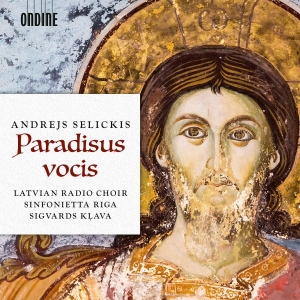 ONDINE

ANDREJS SELICKIS
Paradisus vocis

LATVIAN RADIO CHOIR
SINFONIETTA RIGA
SIGVARDS KĻAVA